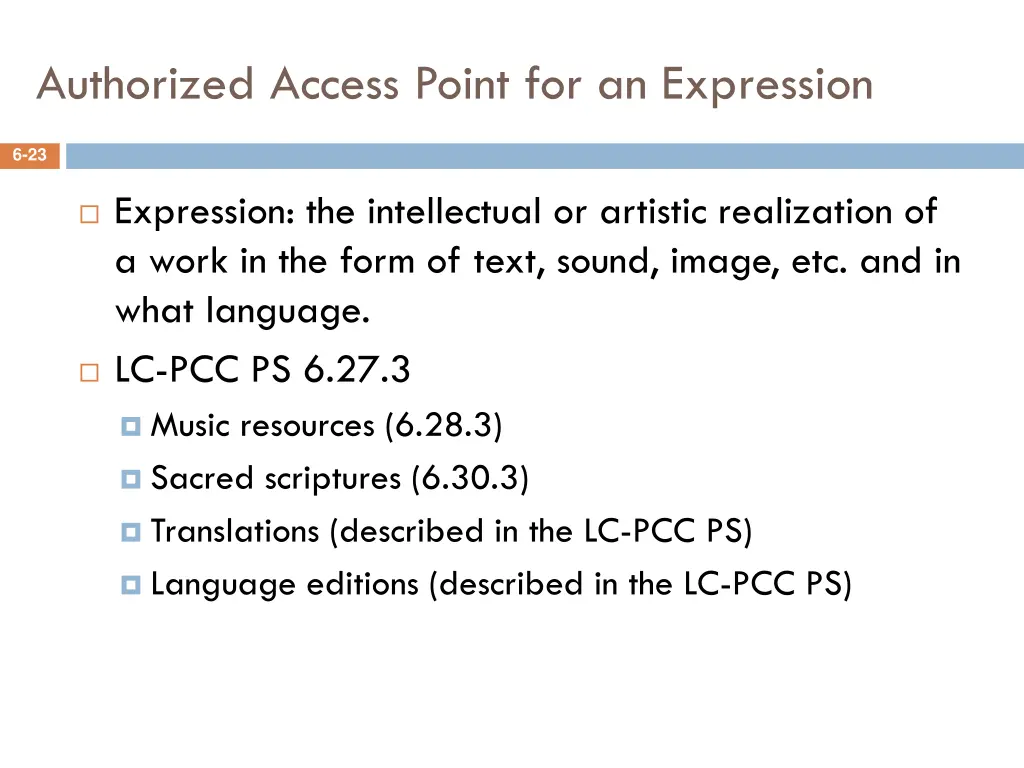 Authorized Access Point for an Expression

6-23

Expression: the intellectual or artistic realization of a work in the form of text, sound, image, etc. and in what language.

LC-PCC PS 6.27.3

Music resources (6.28.3)

Sacred scriptures (6.30.3)

Translations (described in the LC-PCC PS)

Language editions (described in the LC-PCC PS)